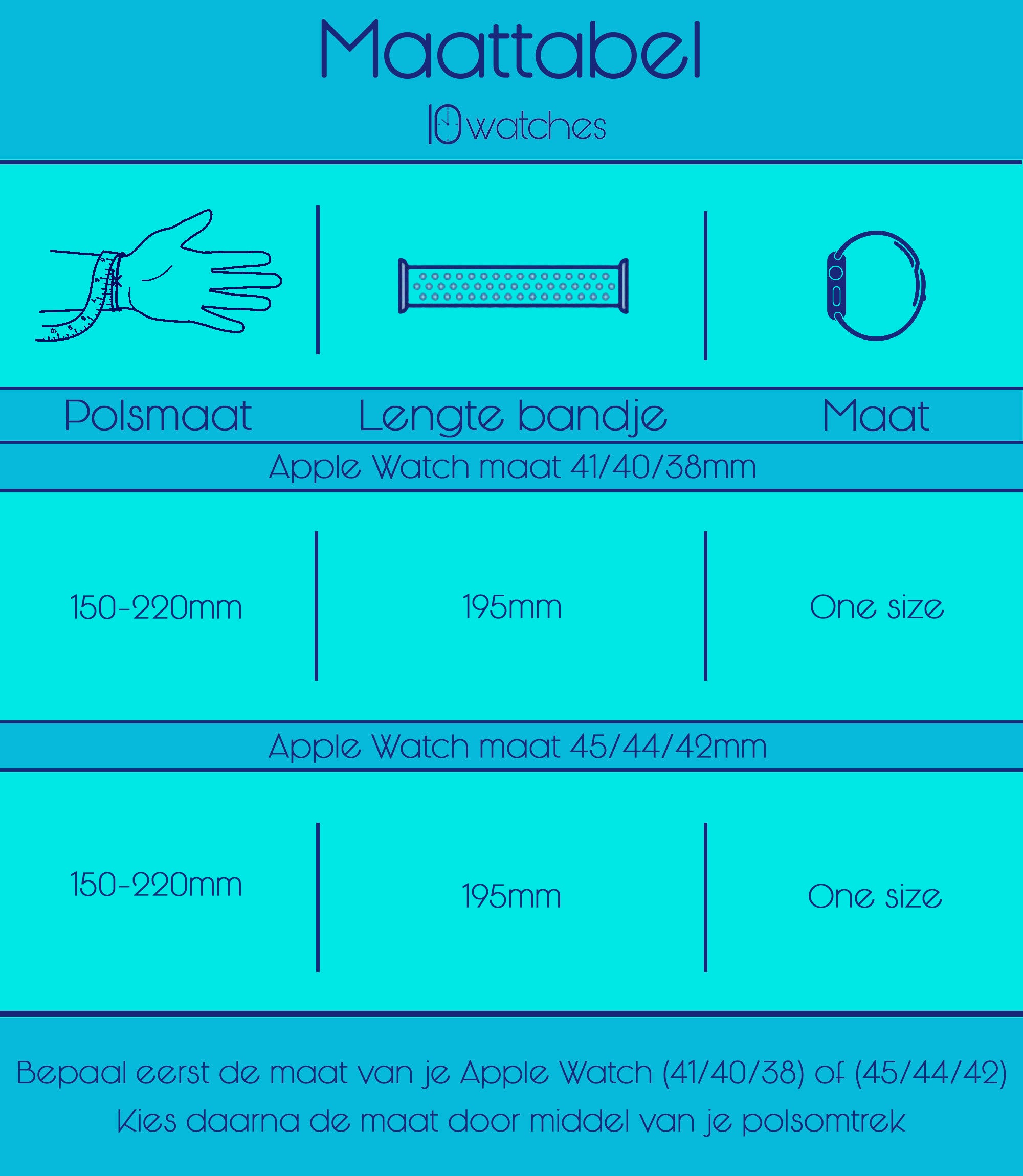 Maattabel

10watches

| Polsmaat | Lengte bandje | Maat |
|---|---|---|
| Apple Watch maat 41/40/38mm | | |
| 150-220mm | 195mm | One size |
| Apple Watch maat 45/44/42mm | | |
| 150-220mm | 195mm | One size |

Bepaal eerst de maat van je Apple Watch (41/40/38) of (45/44/42)
Kies daarna de maat door middel van je polsomtrek